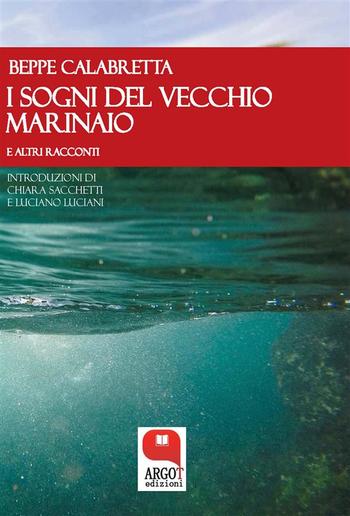 BEPPE CALABRETTA

I SOGNI DEL VECCHIO MARINAIO

E ALTRI RACCONTI

INTRODUZIONI DI
CHIARA SACCHETTI
E LUCIANO LUCIANI

ARGOT
edizioni